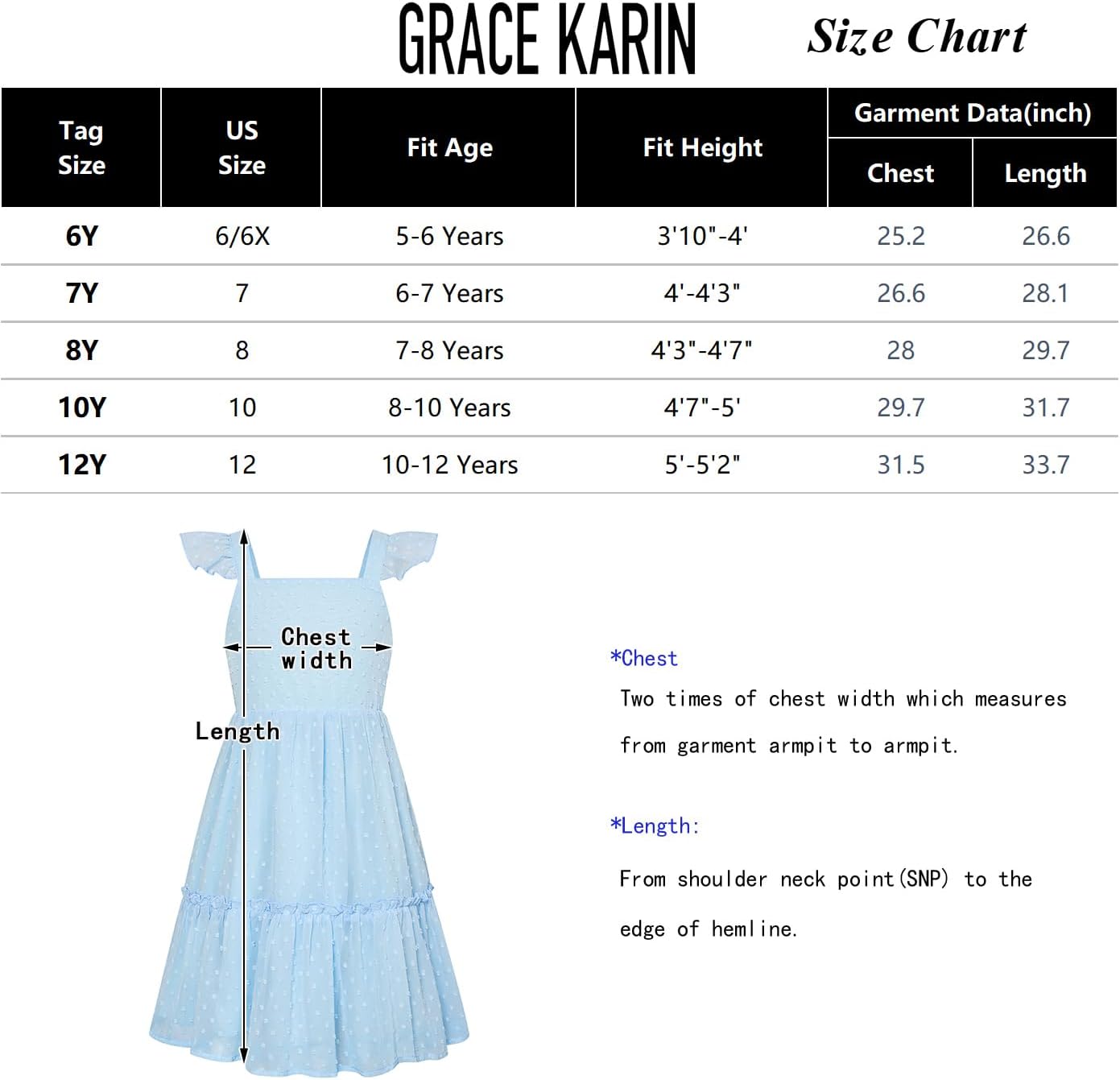 GRACE KARIN Size Chart

| Tag Size | US Size | Fit Age | Fit Height | Garment Data(inch) Chest | Garment Data(inch) Length |
|---|---|---|---|---|---|
| 6Y | 6/6X | 5-6 Years | 3'10"-4' | 25.2 | 26.6 |
| 7Y | 7 | 6-7 Years | 4'-4'3" | 26.6 | 28.1 |
| 8Y | 8 | 7-8 Years | 4'3"-4'7" | 28 | 29.7 |
| 10Y | 10 | 8-10 Years | 4'7"-5' | 29.7 | 31.7 |
| 12Y | 12 | 10-12 Years | 5'-5'2" | 31.5 | 33.7 |

Chest width

Length

*Chest

Two times of chest width which measures from garment armpit to armpit.

*Length:

From shoulder neck point(SNP) to the edge of hemline.